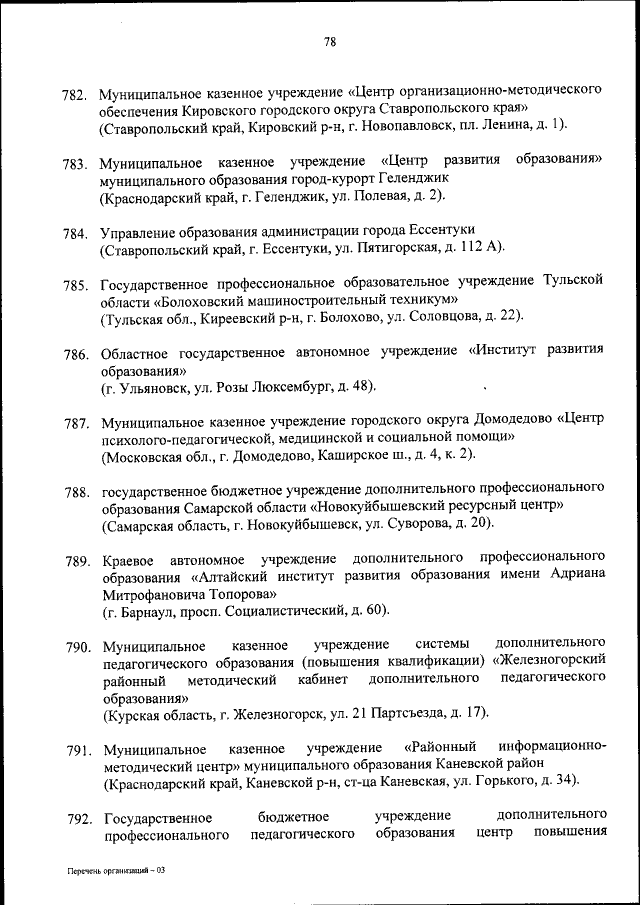 78

782. Муниципальное казенное учреждение «Центр организационно-методического обеспечения Кировского городского округа Ставропольского края»
(Ставропольский край, Кировский р-н, г. Новопавловск, пл. Ленина, д. 1).

783. Муниципальное казенное учреждение «Центр развития образования» муниципального образования город-курорт Геленджик
(Краснодарский край, г. Геленджик, ул. Полевая, д. 2).

784. Управление образования администрации города Ессентуки
(Ставропольский край, г. Ессентуки, ул. Пятигорская, д. 112 А).

785. Государственное профессиональное образовательное учреждение Тульской области «Болоховский машиностроительный техникум»
(Тульская обл., Киреевский р-н, г. Болохово, ул. Соловцова, д. 22).

786. Областное государственное автономное учреждение «Институт развития образования»
(г. Ульяновск, ул. Розы Люксембург, д. 48).

787. Муниципальное казенное учреждение городского округа Домодедово «Центр психолого-педагогической, медицинской и социальной помощи»
(Московская обл., г. Домодедово, Каширское ш., д. 4, к. 2).

788. государственное бюджетное учреждение дополнительного профессионального образования Самарской области «Новокуйбышевский ресурсный центр»
(Самарская область, г. Новокуйбышевск, ул. Суворова, д. 20).

789. Краевое автономное учреждение дополнительного профессионального образования «Алтайский институт развития образования имени Адриана Митрофановича Топорова»
(г. Барнаул, просп. Социалистический, д. 60).

790. Муниципальное казенное учреждение системы дополнительного педагогического образования (повышения квалификации) «Железногорский районный методический кабинет дополнительного педагогического образования»
(Курская область, г. Железногорск, ул. 21 Партсъезда, д. 17).

791. Муниципальное казенное учреждение «Районный информационно-методический центр» муниципального образования Каневской район
(Краснодарский край, Каневской р-н, ст-ца Каневская, ул. Горького, д. 34).

792. Государственное бюджетное учреждение дополнительного профессионального педагогического образования центр повышения

Перечень организаций – 03